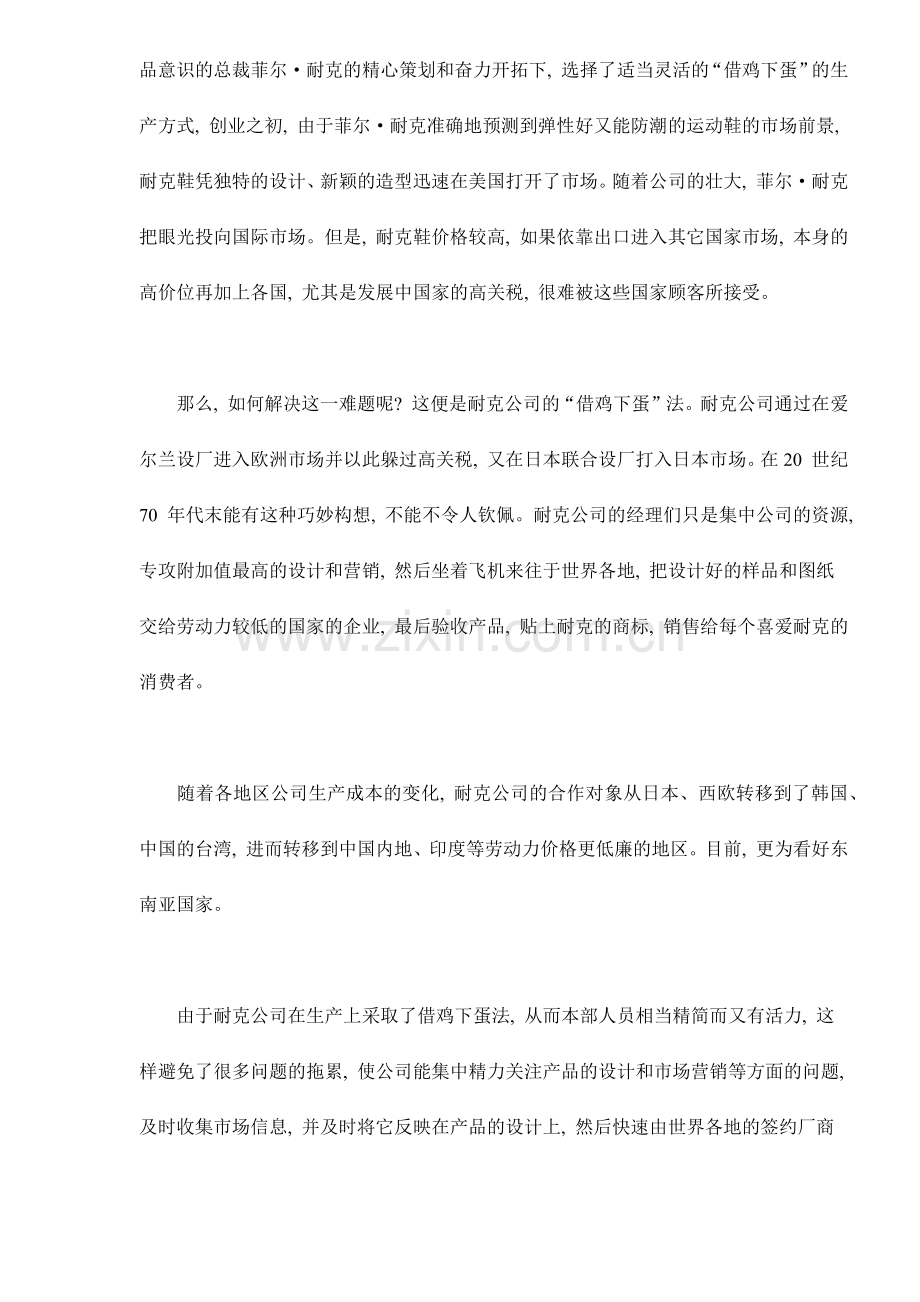 品意识的总裁菲尔·耐克的精心策划和奋力开拓下，选择了适当灵活的“借鸡下蛋”的生产方式，创业之初，由于菲尔·耐克准确地预测到弹性好又能防潮的运动鞋的市场前景，耐克鞋凭独特的设计、新颖的造型迅速在美国打开了市场。随着公司的壮大，菲尔·耐克把眼光投向国际市场。但是，耐克鞋价格较高，如果依靠出口进入其它国家市场，本身的高价位再加上各国，尤其是发展中国家的高关税，很难被这些国家顾客所接受。

那么，如何解决这一难题呢？这便是耐克公司的“借鸡下蛋”法。耐克公司通过在爱尔兰设厂进入欧洲市场并以此躲过高关税，又在日本联合设厂打入日本市场。在20世纪70年代末能有这种巧妙构想，不能不令人钦佩。耐克公司的经理们只是集中公司的资源，专攻附加值最高的设计和营销，然后坐着飞机来往于世界各地，把设计好的样品和图纸交给劳动力较低的国家的企业，最后验收产品，贴上耐克的商标，销售给每个喜爱耐克的消费者。

随着各地区公司生产成本的变化，耐克公司的合作对象从日本、西欧转移到了韩国、中国的台湾，进而转移到中国内地、印度等劳动力价格更低廉的地区。目前，更为看好东南亚国家。

由于耐克公司在生产上采取了借鸡下蛋法，从而本部人员相当精简而又有活力，这样避免了很多问题的拖累，使公司能集中精力关注产品的设计和市场营销等方面的问题，及时收集市场信息，并及时将它反映在产品的设计上，然后快速由世界各地的签约厂商

www.zixin.com.cn